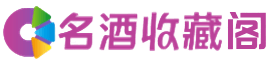 名酒收藏阁